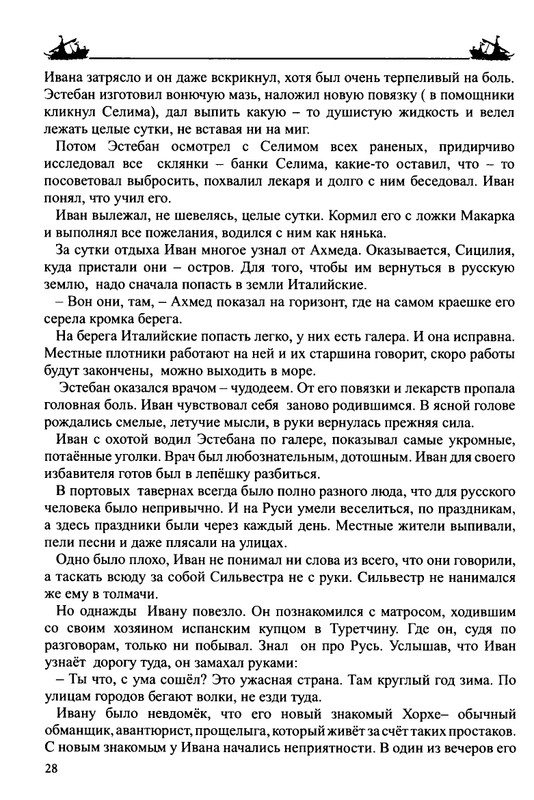 Ивана затрясло и он даже вскрикнул, хотя был очень терпеливый на боль. Эстебан изготовил вонючую мазь, наложил новую повязку ( в помощники кликнул Селима), дал выпить какую – то душистую жидкость и велел лежать целые сутки, не вставая ни на миг.

Потом Эстебан осмотрел с Селимом всех раненых, придирчиво исследовал все склянки – банки Селима, какие-то оставил, что – то посоветовал выбросить, похвалил лекаря и долго с ним беседовал. Иван понял, что учил его.

Иван вылежал, не шевелясь, целые сутки. Кормил его с ложки Макарка и выполнял все пожелания, водился с ним как нянька.

За сутки отдыха Иван многое узнал от Ахмеда. Оказывается, Сицилия, куда пристали они – остров. Для того, чтобы им вернуться в русскую землю, надо сначала попасть в земли Италийские.

– Вон они, там, – Ахмед показал на горизонт, где на самом краешке его серела кромка берега.

На берега Италийские попасть легко, у них есть галера. И она исправна. Местные плотники работают на ней и их старшина говорит, скоро работы будут закончены, можно выходить в море.

Эстебан оказался врачом – чудодеем. От его повязки и лекарств пропала головная боль. Иван чувствовал себя заново родившимся. В ясной голове рождались смелые, летучие мысли, в руки вернулась прежняя сила.

Иван с охотой водил Эстебана по галере, показывал самые укромные, потаённые уголки. Врач был любознательным, дотошным. Иван для своего избавителя готов был в лепёшку разбиться.

В портовых тавернах всегда было полно разного люда, что для русского человека было непривычно. И на Руси умели веселиться, по праздникам, а здесь праздники были через каждый день. Местные жители выпивали, пели песни и даже плясали на улицах.

Одно было плохо, Иван не понимал ни слова из всего, что они говорили, а таскать всюду за собой Сильвестра не с руки. Сильвестр не нанимался же ему в толмачи.

Но однажды Ивану повезло. Он познакомился с матросом, ходившим со своим хозяином испанским купцом в Туретчину. Где он, судя по разговорам, только ни побывал. Знал он про Русь. Услышав, что Иван узнаёт дорогу туда, он замахал руками:

– Ты что, с ума сошёл? Это ужасная страна. Там круглый год зима. По улицам городов бегают волки, не езди туда.

Ивану было невдомёк, что его новый знакомый Хорхе– обычный обманщик, авантюрист, прощелыга, который живёт за счёт таких простаков. С новым знакомым у Ивана начались неприятности. В один из вечеров его

28